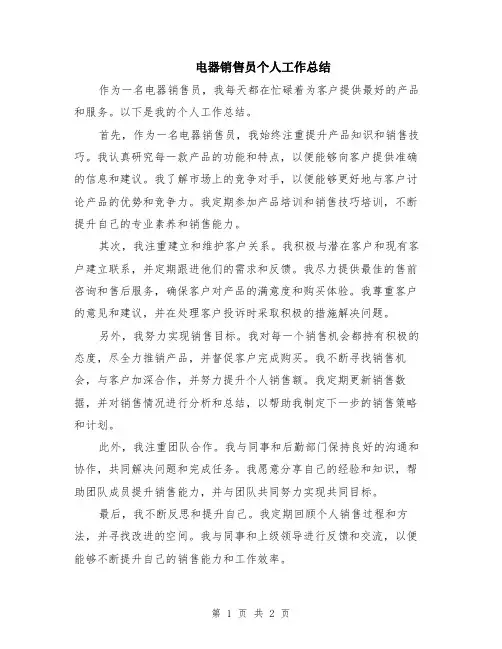 电器销售员个人工作总结

作为一名电器销售员，我每天都在忙碌着为客户提供最好的产品和服务。以下是我的个人工作总结。

首先，作为一名电器销售员，我始终注重提升产品知识和销售技巧。我认真研究每一款产品的功能和特点，以便能够向客户提供准确的信息和建议。我了解市场上的竞争对手，以便能够更好地与客户讨论产品的优势和竞争力。我定期参加产品培训和销售技巧培训，不断提升自己的专业素养和销售能力。

其次，我注重建立和维护客户关系。我积极与潜在客户和现有客户建立联系，并定期跟进他们的需求和反馈。我尽力提供最佳的售前咨询和售后服务，确保客户对产品的满意度和购买体验。我尊重客户的意见和建议，并在处理客户投诉时采取积极的措施解决问题。

另外，我努力实现销售目标。我对每一个销售机会都持有积极的态度，尽全力推销产品，并督促客户完成购买。我不断寻找销售机会，与客户加深合作，并努力提升个人销售额。我定期更新销售数据，并对销售情况进行分析和总结，以帮助我制定下一步的销售策略和计划。

此外，我注重团队合作。我与同事和后勤部门保持良好的沟通和协作，共同解决问题和完成任务。我愿意分享自己的经验和知识，帮助团队成员提升销售能力，并与团队共同努力实现共同目标。

最后，我不断反思和提升自己。我定期回顾个人销售过程和方法，并寻找改进的空间。我与同事和上级领导进行反馈和交流，以便能够不断提升自己的销售能力和工作效率。

第 1 页 共 2 页